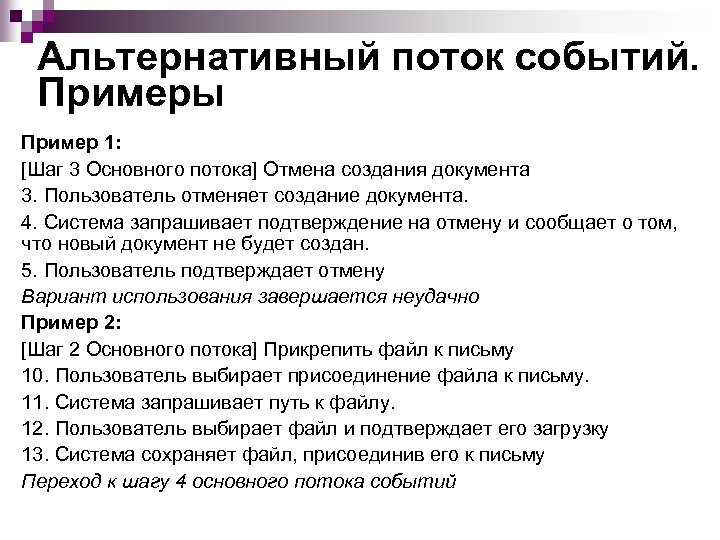 Альтернативный поток событий. Примеры

Пример 1:

[Шаг 3 Основного потока] Отмена создания документа

3. Пользователь отменяет создание документа.

4. Система запрашивает подтверждение на отмену и сообщает о том, что новый документ не будет создан.

5. Пользователь подтверждает отмену

Вариант использования завершается неудачно

Пример 2:

[Шаг 2 Основного потока] Прикрепить файл к письму

10. Пользователь выбирает присоединение файла к письму.

11. Система запрашивает путь к файлу.

12. Пользователь выбирает файл и подтверждает его загрузку

13. Система сохраняет файл, присоединив его к письму

Переход к шагу 4 основного потока событий